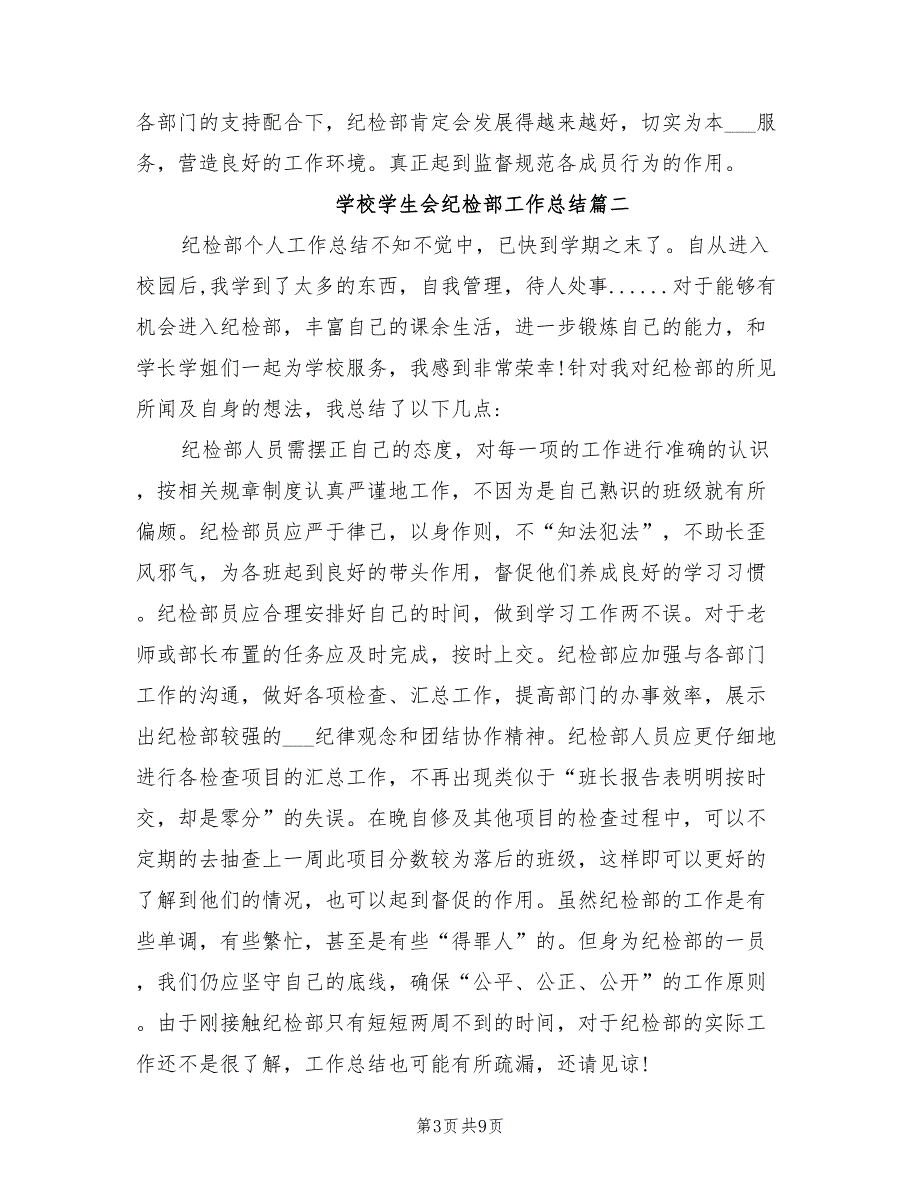 各部门的支持配合下，纪检部肯定会发展得越来越好，切实为本___服务，营造良好的工作环境。真正起到监督规范各成员行为的作用。

学校学生会纪检部工作总结篇二

纪检部个人工作总结不知不觉中，已快到学期之末了。自从进入校园后，我学到了太多的东西，自我管理，待人处事......对于能够有机会进入纪检部，丰富自己的课余生活，进一步锻炼自己的能力，和学长学姐们一起为学校服务，我感到非常荣幸！针对我对纪检部的所见所闻及自身的想法，我总结了以下几点：

纪检部人员需摆正自己的态度，对每一项的工作进行准确的认识，按相关规章制度认真严谨地工作，不因为是自己熟识的班级就有所偏颇。纪检部员应严于律己，以身作则，不“知法犯法”，不助长歪风邪气，为各班起到良好的带头作用，督促他们养成良好的学习习惯。纪检部员应合理安排好自己的时间，做到学习工作两不误。对于老师或部长布置的任务应及时完成，按时上交。纪检部应加强与各部门工作的沟通，做好各项检查、汇总工作，提高部门的办事效率，展示出纪检部较强的___纪律观念和团结协作精神。纪检部人员应更仔细地进行各检查项目的汇总工作，不再出现类似于“班长报告表明明按时交，却是零分”的失误。在晚自修及其他项目的检查过程中，可以不定期的去抽查上一周此项目分数较为落后的班级，这样即可以更好的了解到他们的情况，也可以起到督促的作用。虽然纪检部的工作是有些单调，有些繁忙，甚至是有些“得罪人”的。但身为纪检部的一员，我们仍应坚守自己的底线，确保“公平、公正、公开”的工作原则。由于刚接触纪检部只有短短两周不到的时间，对于纪检部的实际工作还不是很了解，工作总结也可能有所疏漏，还请见谅！

第3页 共9页